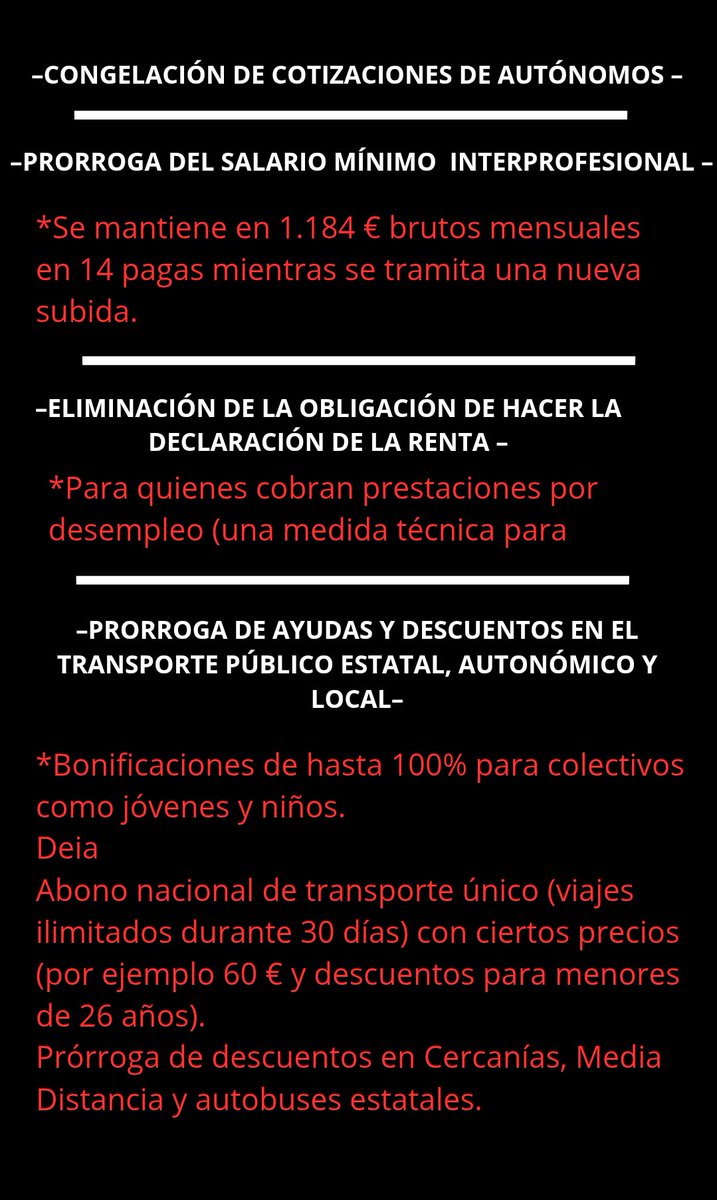 –CONGELACIÓN DE COTIZACIONES DE AUTÓNOMOS –

–PRORROGA DEL SALARIO MÍNIMO INTERPROFESIONAL –

*Se mantiene en 1.184 € brutos mensuales en 14 pagas mientras se tramita una nueva subida.

–ELIMINACIÓN DE LA OBLIGACIÓN DE HACER LA DECLARACIÓN DE LA RENTA –

*Para quienes cobran prestaciones por desempleo (una medida técnica para

–PRORROGA DE AYUDAS Y DESCUENTOS EN EL TRANSPORTE PÚBLICO ESTATAL, AUTONÓMICO Y LOCAL–

*Bonificaciones de hasta 100% para colectivos como jóvenes y niños.
Deia
Abono nacional de transporte único (viajes ilimitados durante 30 días) con ciertos precios (por ejemplo 60 € y descuentos para menores de 26 años).
Prórroga de descuentos en Cercanías, Media Distancia y autobuses estatales.